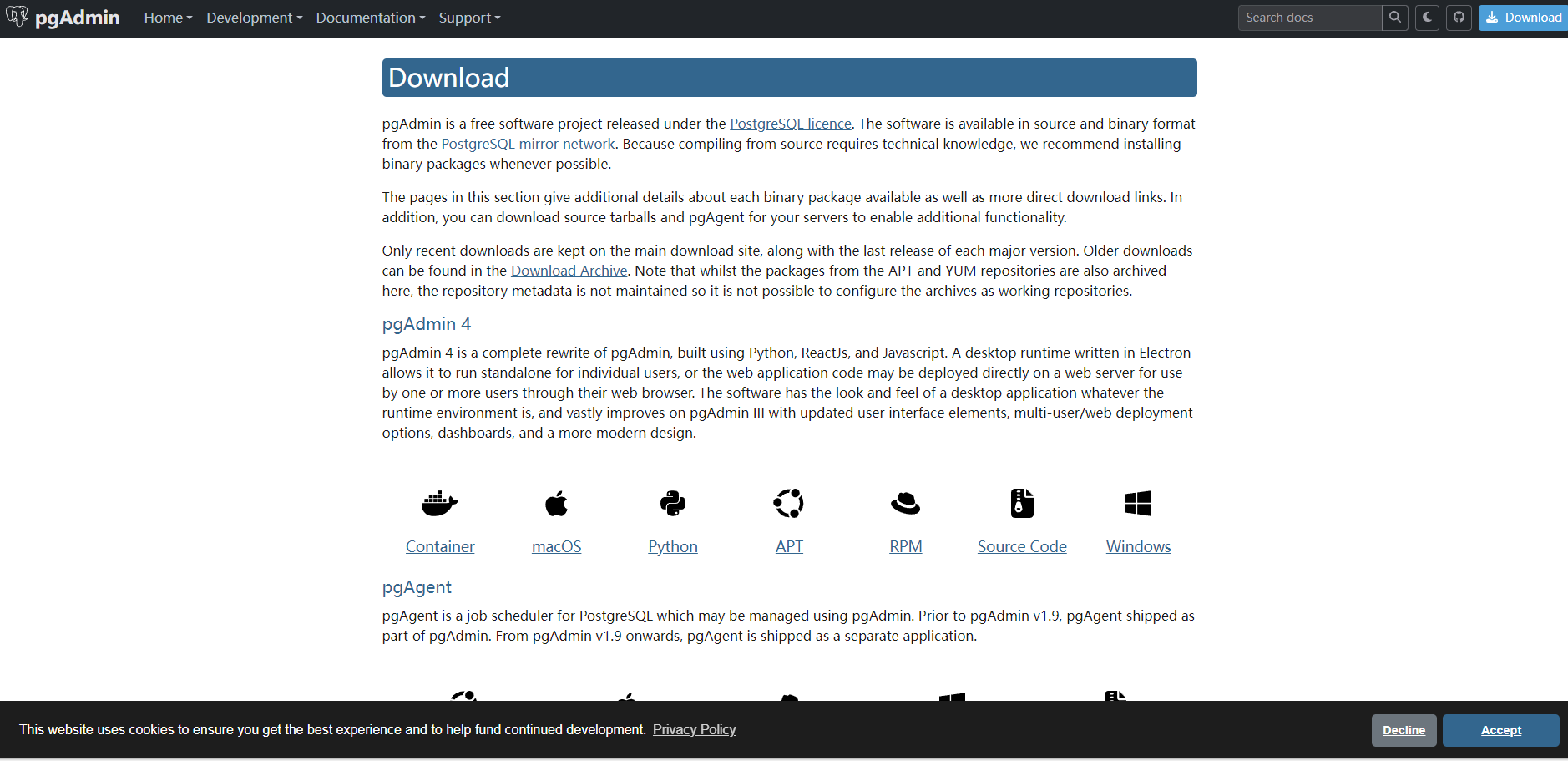 pgAdmin Home Development Documentation Support

Search docs

Download

Download

pgAdmin is a free software project released under the PostgreSQL licence. The software is available in source and binary format from the PostgreSQL mirror network. Because compiling from source requires technical knowledge, we recommend installing binary packages whenever possible.

The pages in this section give additional details about each binary package available as well as more direct download links. In addition, you can download source tarballs and pgAgent for your servers to enable additional functionality.

Only recent downloads are kept on the main download site, along with the last release of each major version. Older downloads can be found in the Download Archive. Note that whilst the packages from the APT and YUM repositories are also archived here, the repository metadata is not maintained so it is not possible to configure the archives as working repositories.

pgAdmin 4

pgAdmin 4 is a complete rewrite of pgAdmin, built using Python, ReactJs, and Javascript. A desktop runtime written in Electron allows it to run standalone for individual users, or the web application code may be deployed directly on a web server for use by one or more users through their web browser. The software has the look and feel of a desktop application whatever the runtime environment is, and vastly improves on pgAdmin III with updated user interface elements, multi-user/web deployment options, dashboards, and a more modern design.

Container macOS Python APT RPM Source Code Windows

pgAgent

pgAgent is a job scheduler for PostgreSQL which may be managed using pgAdmin. Prior to pgAdmin v1.9, pgAgent shipped as part of pgAdmin. From pgAdmin v1.9 onwards, pgAgent is shipped as a separate application.

This website uses cookies to ensure you get the best experience and to help fund continued development. Privacy Policy

Decline Accept